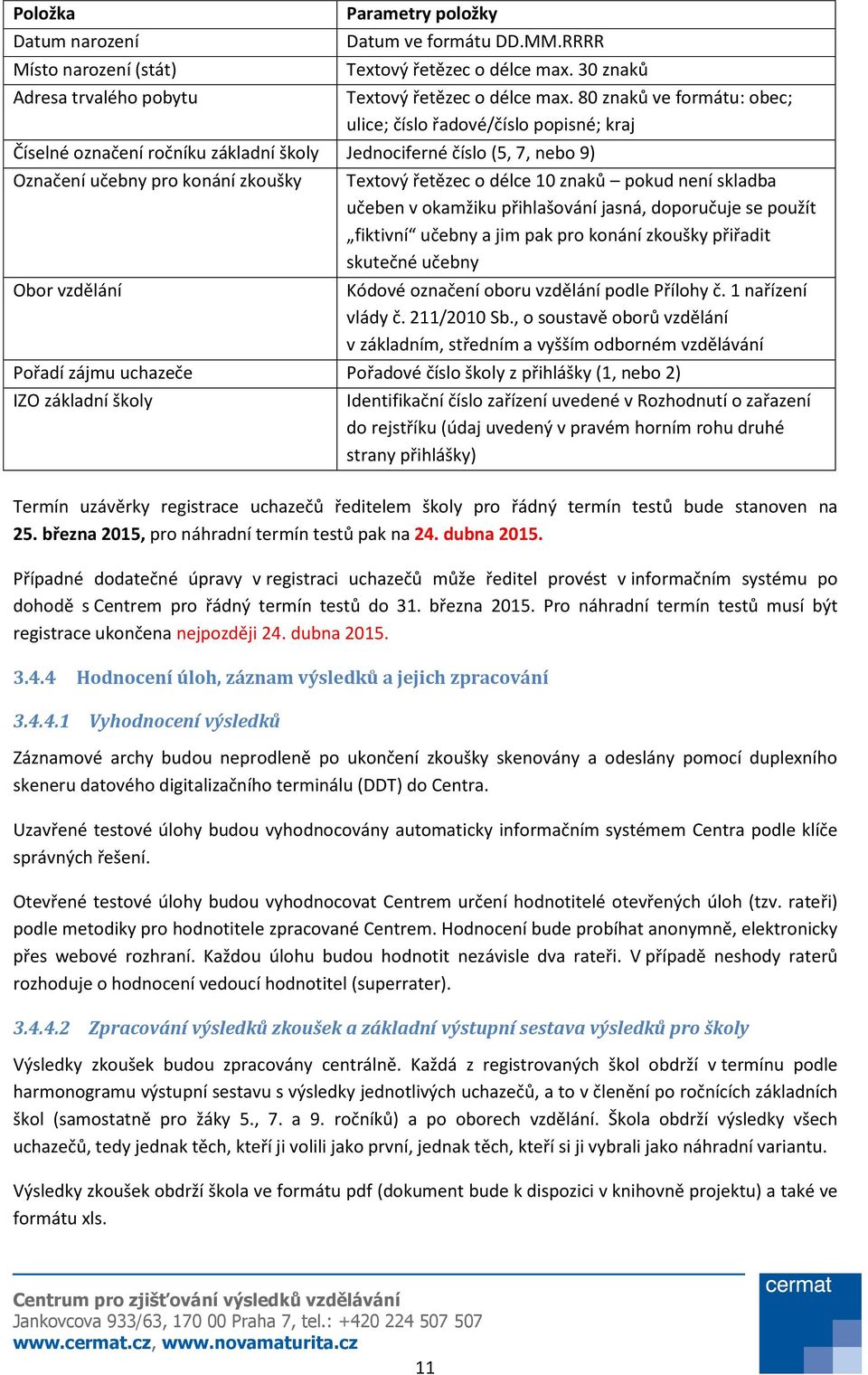 | Položka | Parametry položky |
|---|---|
| Datum narození | Datum ve formátu DD.MM.RRRR |
| Místo narození (stát) | Textový řetězec o délce max. 30 znaků |
| Adresa trvalého pobytu | Textový řetězec o délce max. 80 znaků ve formátu: obec; ulice; číslo řadové/číslo popisné; kraj |
| Číselné označení ročníku základní školy | Jednociferné číslo (5, 7, nebo 9) |
| Označení učebny pro konání zkoušky | Textový řetězec o délce 10 znaků – pokud není skladba učeben v okamžiku přihlašování jasná, doporučuje se použít „fiktivní“ učebny a jim pak pro konání zkoušky přiřadit skutečné učebny |
| Obor vzdělání | Kódové označení oboru vzdělání podle Přílohy č. 1 nařízení vlády č. 211/2010 Sb., o soustavě oborů vzdělání v základním, středním a vyšším odborném vzdělávání |
| Pořadí zájmu uchazeče | Pořadové číslo školy z přihlášky (1, nebo 2) |
| IZO základní školy | Identifikační číslo zařízení uvedené v Rozhodnutí o zařazení do rejstříku (údaj uvedený v pravém horním rohu druhé strany přihlášky) |

Termín uzávěrky registrace uchazečů ředitelem školy pro řádný termín testů bude stanoven na 25. března 2015, pro náhradní termín testů pak na 24. dubna 2015.

Případné dodatečné úpravy v registraci uchazečů může ředitel provést v informačním systému po dohodě s Centrem pro řádný termín testů do 31. března 2015. Pro náhradní termín testů musí být registrace ukončena nejpozději 24. dubna 2015.

3.4.4 Hodnocení úloh, záznam výsledků a jejich zpracování

3.4.4.1 Vyhodnocení výsledků

Záznamové archy budou neprodleně po ukončení zkoušky skenovány a odeslány pomocí duplexního skeneru datového digitalizačního terminálu (DDT) do Centra.

Uzavřené testové úlohy budou vyhodnocovány automaticky informačním systémem Centra podle klíče správných řešení.

Otevřené testové úlohy budou vyhodnocovat Centrem určení hodnotitelé otevřených úloh (tzv. rateři) podle metodiky pro hodnotitele zpracované Centrem. Hodnocení bude probíhat anonymně, elektronicky přes webové rozhraní. Každou úlohu budou hodnotit nezávisle dva rateři. V případě neshody raterů rozhoduje o hodnocení vedoucí hodnotitel (superrater).

3.4.4.2 Zpracování výsledků zkoušek a základní výstupní sestava výsledků pro školy

Výsledky zkoušek budou zpracovány centrálně. Každá z registrovaných škol obdrží v termínu podle harmonogramu výstupní sestavu s výsledky jednotlivých uchazečů, a to v členění po ročnících základních škol (samostatně pro žáky 5., 7. a 9. ročníků) a po oborech vzdělání. Škola obdrží výsledky všech uchazečů, tedy jednak těch, kteří ji volili jako první, jednak těch, kteří si ji vybrali jako náhradní variantu.

Výsledky zkoušek obdrží škola ve formátu pdf (dokument bude k dispozici v knihovně projektu) a také ve formátu xls.

Centrum pro zjišťování výsledků vzdělávání
Jankovcova 933/63, 170 00 Praha 7, tel.: +420 224 507 507
www.cermat.cz, www.novamaturita.cz

cermat

11